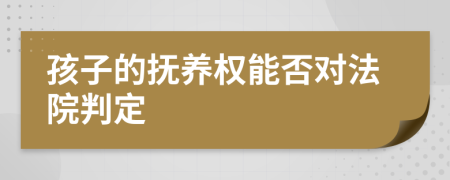 孩子的抚养权能否对法院判定